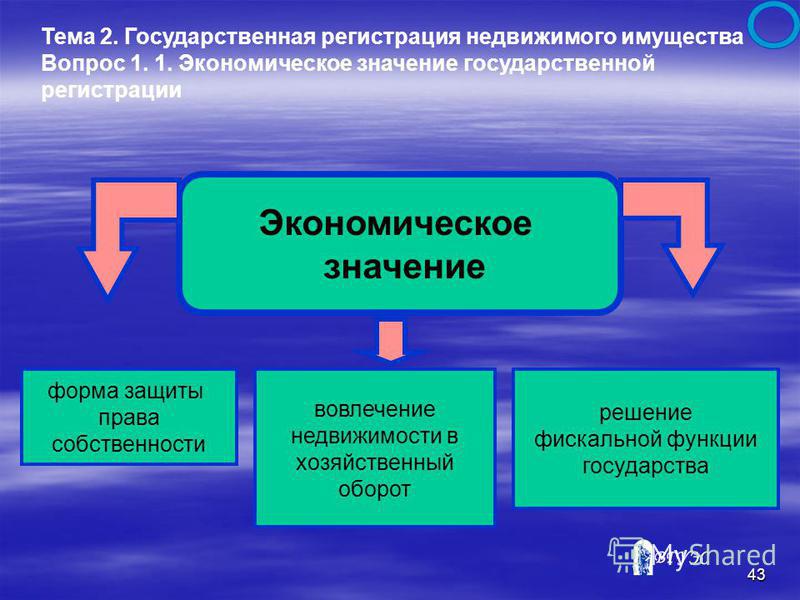 Тема 2. Государственная регистрация недвижимого имущества
Вопрос 1. 1. Экономическое значение государственной регистрации

Экономическое значение

форма защиты права собственности

вовлечение недвижимости в хозяйственный оборот

решение фискальной функции государства

MyShared

43